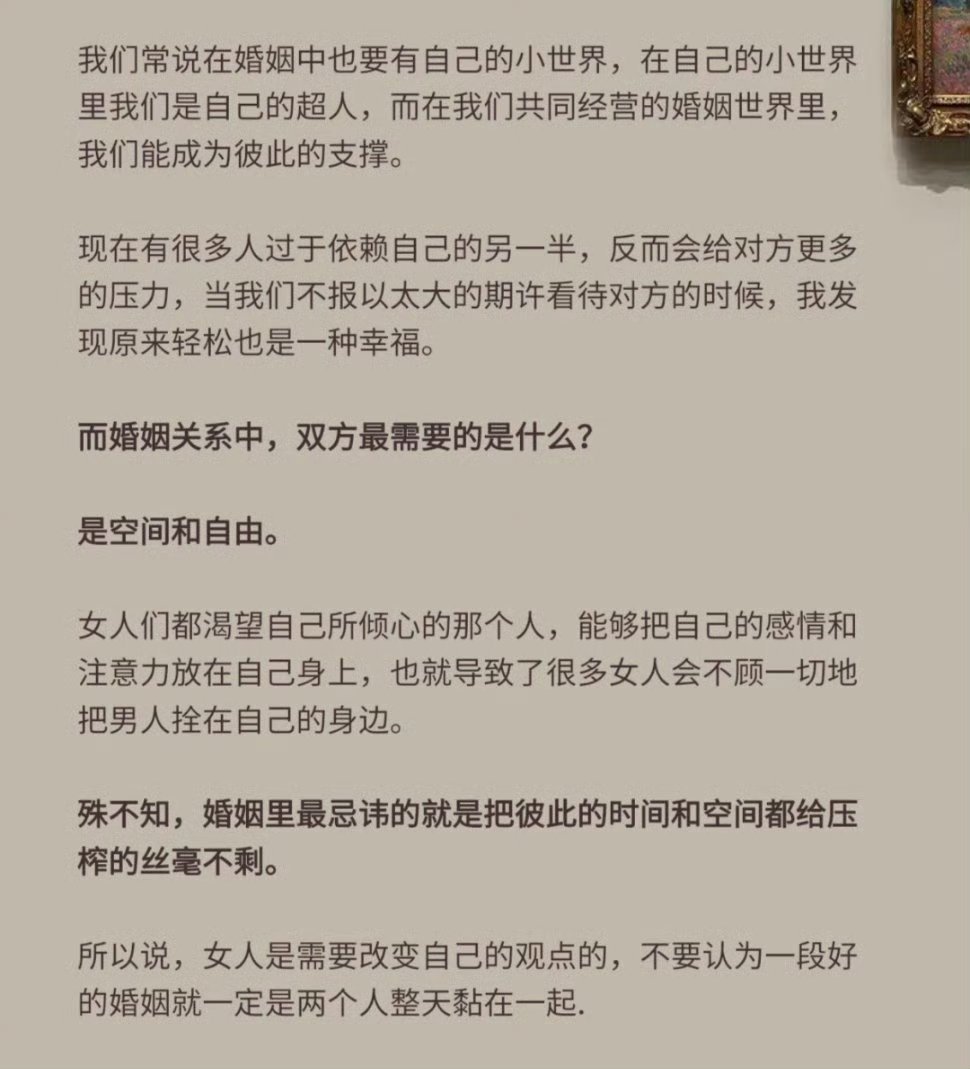 我们常说在婚姻中也要有自己的小世界，在自己的小世界里我们是自己的超人，而在我们共同经营的婚姻世界里，我们能成为彼此的支撑。

现在有很多人过于依赖自己的另一半，反而会给对方更多的压力，当我们不报以太大的期许看待对方的时候，我发现原来轻松也是一种幸福。

而婚姻关系中，双方最需要的是什么？

是空间和自由。

女人们都渴望自己所倾心的那个人，能够把自己的感情和注意力放在自己身上，也就导致了很多女人会不顾一切地把男人拴在自己的身边。

殊不知，婚姻里最忌讳的就是把彼此的时间和空间都给压榨的丝毫不剩。

所以说，女人是需要改变自己的观点的，不要认为一段好的婚姻就一定是两个人整天黏在一起.